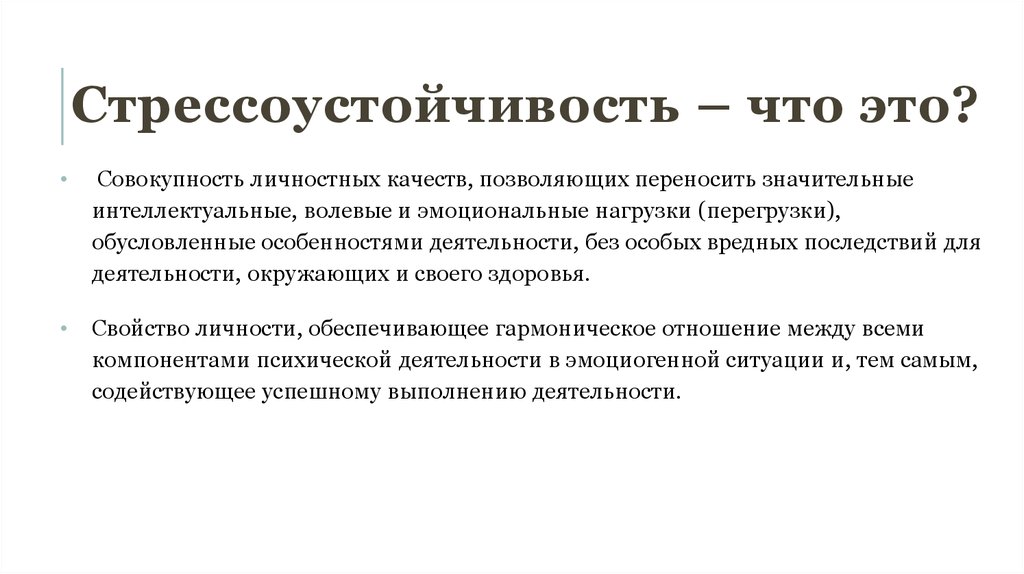 Стрессоустойчивость – что это?

• Совокупность личностных качеств, позволяющих переносить значительные интеллектуальные, волевые и эмоциональные нагрузки (перегрузки), обусловленные особенностями деятельности, без особых вредных последствий для деятельности, окружающих и своего здоровья.

• Свойство личности, обеспечивающее гармоническое отношение между всеми компонентами психической деятельности в эмоциогенной ситуации и, тем самым, содействующее успешному выполнению деятельности.